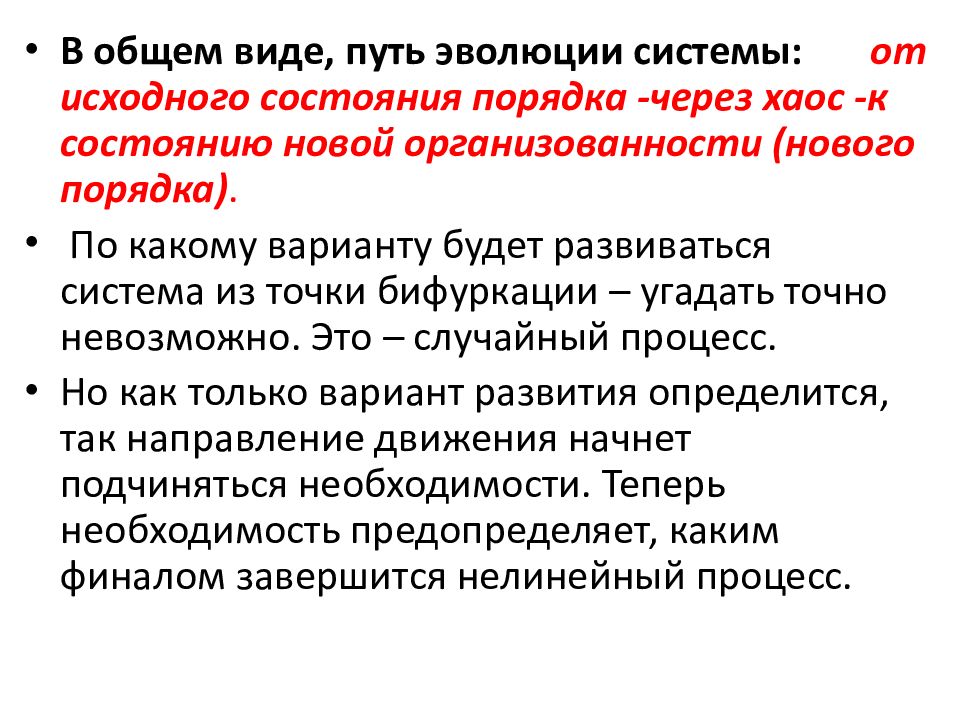 • В общем виде, путь эволюции системы: от исходного состояния порядка -через хаос -к состоянию новой организованности (нового порядка).

• По какому варианту будет развиваться система из точки бифуркации – угадать точно невозможно. Это – случайный процесс.

• Но как только вариант развития определится, так направление движения начнет подчиняться необходимости. Теперь необходимость предопределяет, каким финалом завершится нелинейный процесс.